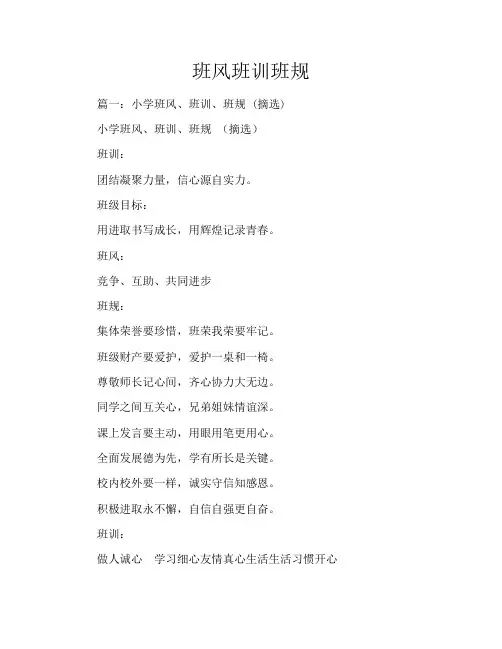 班风班训班规

篇一：小学班风、班训、班规（摘选）

小学班风、班训、班规 （摘选）

班训：

团结凝聚力量，信心源自实力。

班级目标：

用进取书写成长，用辉煌记录青春。

班风：

竞争、互助、共同进步

班规：

集体荣誉要珍惜，班荣我荣要牢记。

班级财产要爱护，爱护一桌和一椅。

尊敬师长记心间，齐心协力大无边。

同学之间互关心，兄弟姐妹情谊深。

课上发言要主动，用眼用笔更用心。

全面发展德为先，学有所长是关键。

校内校外要一样，诚实守信知感恩。

积极进取永不懈，自信自强更自奋。

班训：

做人诚心 学习细心友情真心生活生活习惯开心